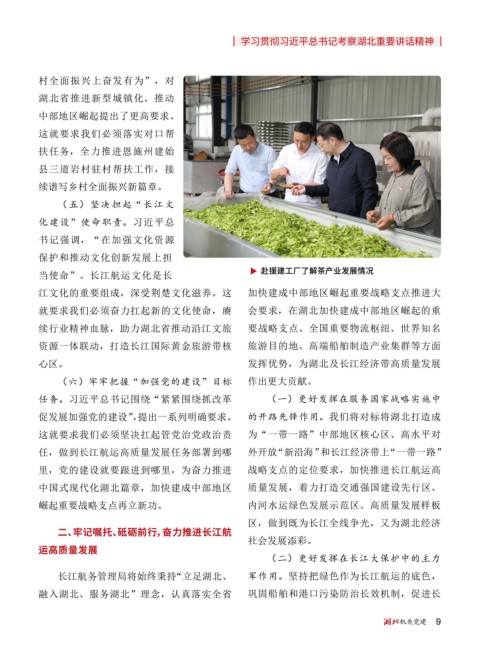 | 学习贯彻习近平总书记考察湖北重要讲话精神 |

村全面振兴上奋发有为”，对湖北省推进新型城镇化、推动中部地区崛起提出了更高要求。这就要求我们必须落实对口帮扶任务，全力推进恩施州建始县三道岩村驻村帮扶工作，接续谱写乡村全面振兴新篇章。

（五）坚决担起“长江文化建设”使命职责。习近平总书记强调，“在加强文化资源保护和推动文化创新发展上担当使命”。长江航运文化是长江文化的重要组成，深受荆楚文化滋养。这就要求我们必须奋力扛起新的文化使命，赓续行业精神血脉，助力湖北省推动沿江文旅资源一体联动，打造长江国际黄金旅游带核心区。

（六）牢牢把握“加强党的建设”目标任务。习近平总书记围绕“紧紧围绕抓改革促发展加强党的建设”，提出一系列明确要求。这就要求我们必须坚决扛起管党治党政治责任，做到长江航运高质量发展任务部署到哪里，党的建设就要跟进到哪里，为奋力推进中国式现代化湖北篇章，加快建成中部地区崛起重要战略支点再立新功。

二、牢记嘱托、砥砺前行，奋力推进长江航运高质量发展

长江航务管理局将始终秉持“立足湖北、融入湖北、服务湖北”理念，认真落实全省

▶ 赴援建工厂了解茶产业发展情况

加快建成中部地区崛起重要战略支点推进大会要求，在湖北加快建成中部地区崛起的重要战略支点、全国重要物流枢纽、世界知名旅游目的地、高端船舶制造产业集群等方面发挥优势，为湖北及长江经济带高质量发展作出更大贡献。

（一）更好发挥在服务国家战略实施中的开路先锋作用。我们将对标将湖北打造成为“一带一路”中部地区核心区、高水平对外开放“新沿海”和长江经济带上“一带一路”战略支点的定位要求，加快推进长江航运高质量发展，着力打造交通强国建设先行区、内河水运绿色发展示范区、高质量发展样板区，做到既为长江全线争光，又为湖北经济社会发展添彩。

（二）更好发挥在长江大保护中的主力军作用。坚持把绿色作为长江航运的底色，巩固船舶和港口污染防治长效机制，促进长

湖北机关党建 9